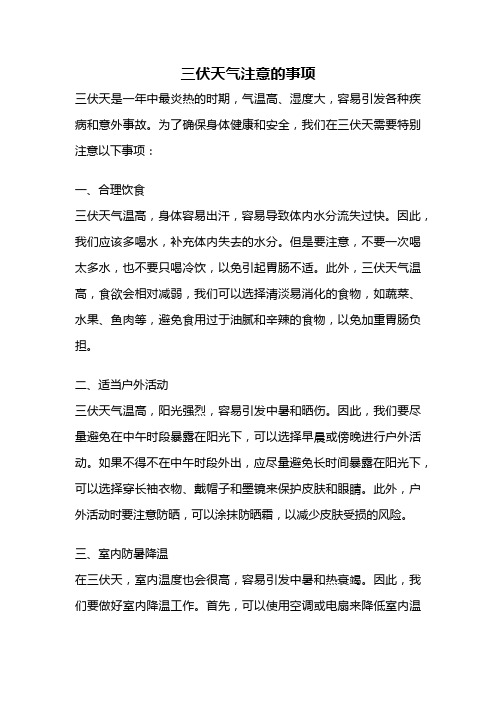 三伏天气注意的事项

三伏天是一年中最炎热的时期，气温高、湿度大，容易引发各种疾病和意外事故。为了确保身体健康和安全，我们在三伏天需要特别注意以下事项：

一、合理饮食

三伏天气温高，身体容易出汗，容易导致体内水分流失过快。因此，我们应该多喝水，补充体内失去的水分。但是要注意，不要一次喝太多水，也不要只喝冷饮，以免引起胃肠不适。此外，三伏天气温高，食欲会相对减弱，我们可以选择清淡易消化的食物，如蔬菜、水果、鱼肉等，避免食用过于油腻和辛辣的食物，以免加重胃肠负担。

二、适当户外活动

三伏天气温高，阳光强烈，容易引发中暑和晒伤。因此，我们要尽量避免在中午时段暴露在阳光下，可以选择早晨或傍晚进行户外活动。如果不得不在中午时段外出，应尽量避免长时间暴露在阳光下，可以选择穿长袖衣物、戴帽子和墨镜来保护皮肤和眼睛。此外，户外活动时要注意防晒，可以涂抹防晒霜，以减少皮肤受损的风险。

三、室内防暑降温

在三伏天，室内温度也会很高，容易引发中暑和热衰竭。因此，我们要做好室内降温工作。首先，可以使用空调或电扇来降低室内温